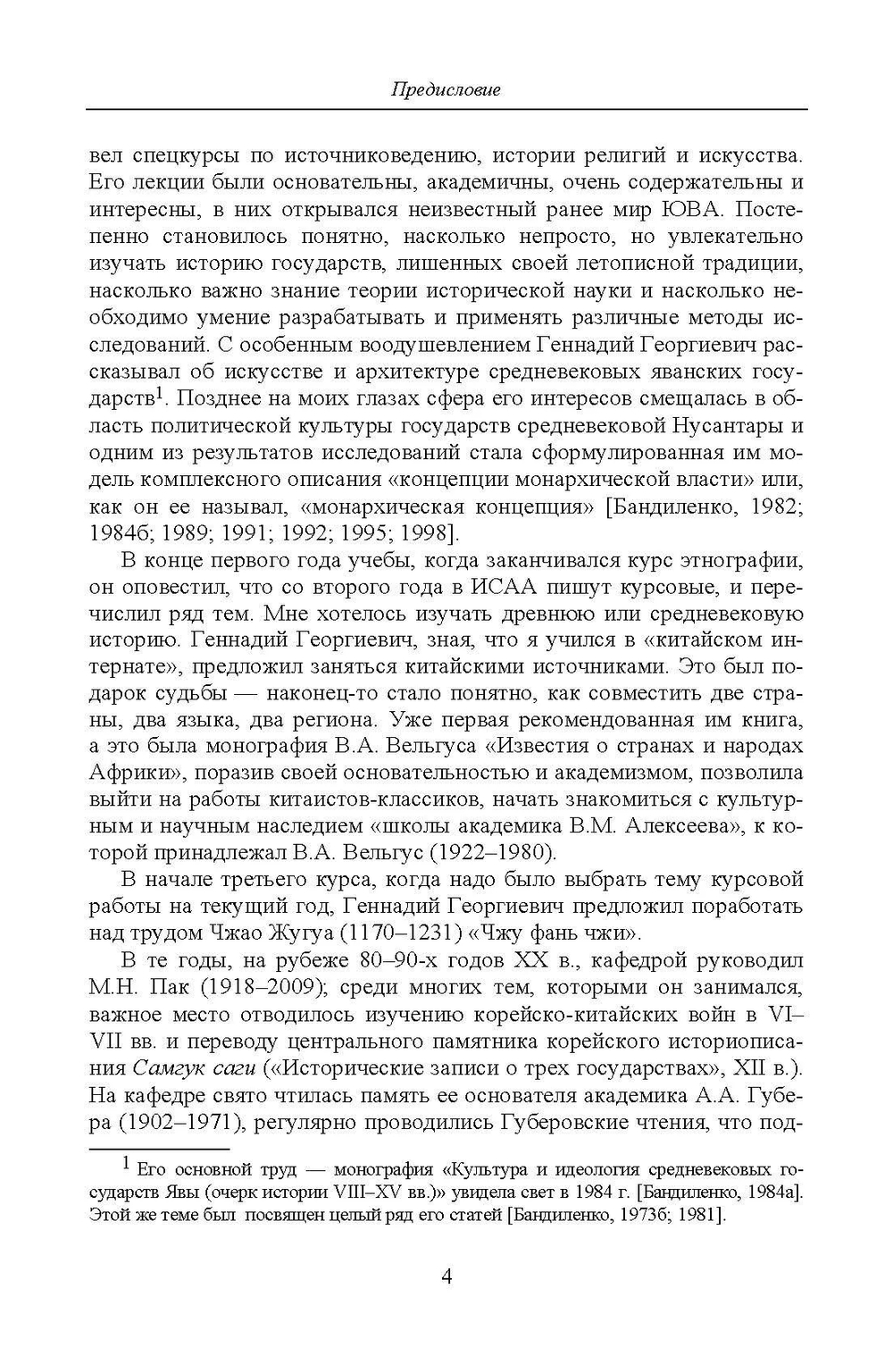 Предисловие

вел спецкурсы по источниковедению, истории религий и искусства. Его лекции были основательны, академичны, очень содержательны и интересны, в них открывался неизвестный ранее мир ЮВА. Постепенно становилось понятно, насколько непросто, но увлекательно изучать историю государств, лишенных своей летописной традиции, насколько важно знание теории исторической науки и насколько необходимо умение разрабатывать и применять различные методы исследований. С особенным воодушевлением Геннадий Георгиевич рассказывал об искусстве и архитектуре средневековых яванских государств$^1$. Позднее на моих глазах сфера его интересов смещалась в область политической культуры государств средневековой Нусантары и одним из результатов исследований стала сформулированная им модель комплексного описания «концепции монархической власти» или, как он ее называл, «монархическая концепция» [Бандиленко, 1982; 1984б; 1989; 1991; 1992; 1995; 1998].

В конце первого года учебы, когда заканчивался курс этнографии, он оповестил, что со второго года в ИСАА пишут курсовые, и перечислил ряд тем. Мне хотелось изучать древнюю или средневековую историю. Геннадий Георгиевич, зная, что я учился в «китайском интернате», предложил заняться китайскими источниками. Это был подарок судьбы — наконец-то стало понятно, как совместить две страны, два языка, два региона. Уже первая рекомендованная им книга, а это была монография В.А. Вельгуса «Известия о странах и народах Африки», поразив своей основательностью и академизмом, позволила выйти на работы китаистов-классиков, начать знакомиться с культурным и научным наследием «школы академика В.М. Алексеева», к которой принадлежал В.А. Вельгус (1922–1980).

В начале третьего курса, когда надо было выбрать тему курсовой работы на текущий год, Геннадий Георгиевич предложил поработать над трудом Чжао Жугуа (1170–1231) «Чжу фань чжи».

В те годы, на рубеже 80–90-х годов XX в., кафедрой руководил М.Н. Пак (1918–2009); среди многих тем, которыми он занимался, важное место отводилось изучению корейско-китайских войн в VI–VII вв. и переводу центрального памятника корейского историописания Самгук саги («Исторические записи о трех государствах», XII в.). На кафедре свято чтилась память ее основателя академика А.А. Губера (1902–1971), регулярно проводились Губеровские чтения, что под-

$^1$ Его основной труд — монография «Культура и идеология средневековых государств Явы (очерк истории VIII–XV вв.)» увидела свет в 1984 г. [Бандиленко, 1984а]. Этой же теме был посвящен целый ряд его статей [Бандиленко, 1973б; 1981].

4